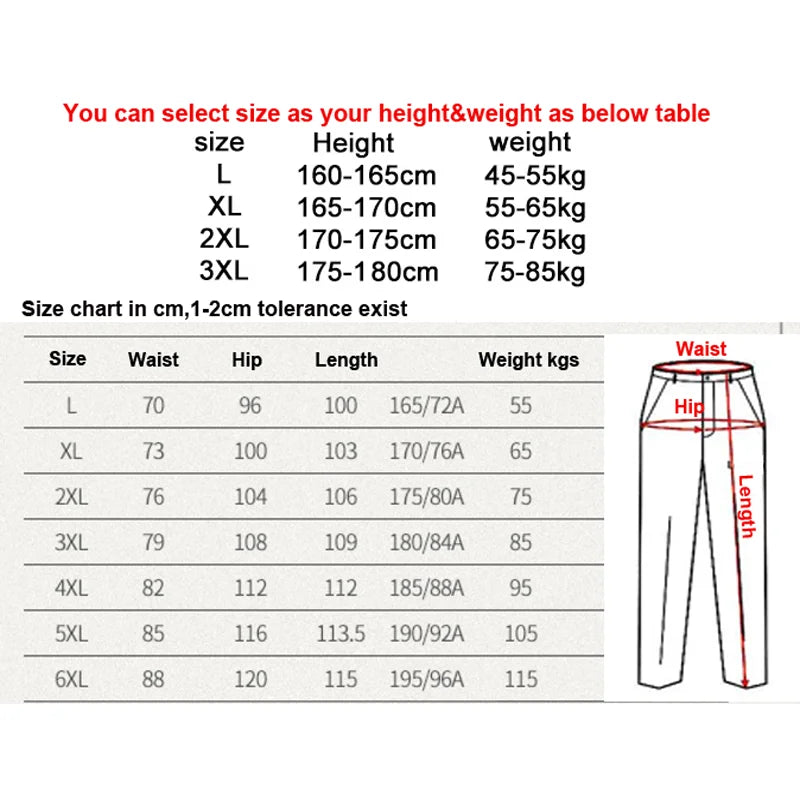 You can select size as your height&weight as below table

| size | Height | weight |
|---|---|---|
| L | 160-165cm | 45-55kg |
| XL | 165-170cm | 55-65kg |
| 2XL | 170-175cm | 65-75kg |
| 3XL | 175-180cm | 75-85kg |

Size chart in cm,1-2cm tolerance exist

| Size | Waist | Hip | Length | | Weight kgs |
|---|---|---|---|---|---|
| L | 70 | 96 | 100 | 165/72A | 55 |
| XL | 73 | 100 | 103 | 170/76A | 65 |
| 2XL | 76 | 104 | 106 | 175/80A | 75 |
| 3XL | 79 | 108 | 109 | 180/84A | 85 |
| 4XL | 82 | 112 | 112 | 185/88A | 95 |
| 5XL | 85 | 116 | 113.5 | 190/92A | 105 |
| 6XL | 88 | 120 | 115 | 195/96A | 115 |

Waist
Hip
Length